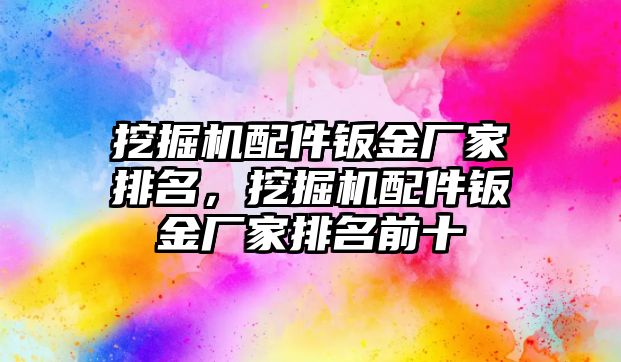 挖掘机配件钣金厂家排名，挖掘机配件钣金厂家排名前十